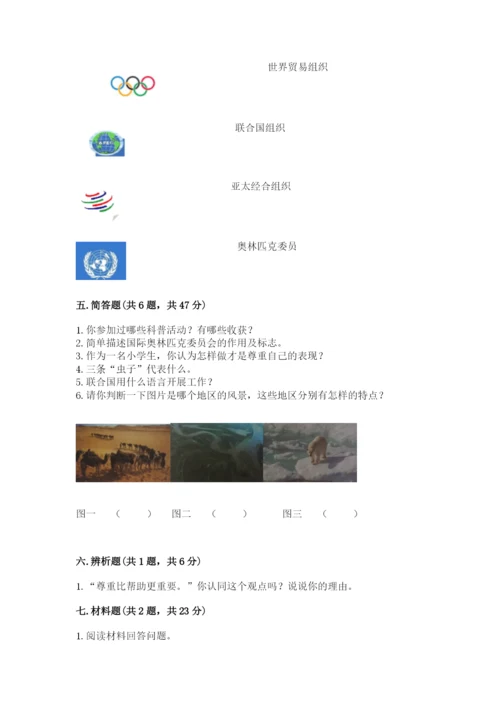 世界贸易组织

联合国组织

亚太经合组织

奥林匹克委员

五.简答题(共6题，共47分)

1.你参加过哪些科普活动？有哪些收获？
2.简单描述国际奥林匹克委员会的作用及标志。
3.作为一名小学生，你认为怎样做才是尊重自己的表现？
4.三条“虫子”代表什么。
5.联合国用什么语言开展工作？
6.请你判断一下图片是哪个地区的风景，这些地区分别有怎样的特点？

图一 （ ） 图二 （ ） 图三 （ ）

六.辨析题(共1题，共6分)

1.“尊重比帮助更重要。”你认同这个观点吗？说说你的理由。

七.材料题(共2题，共23分)

1.阅读材料回答问题。